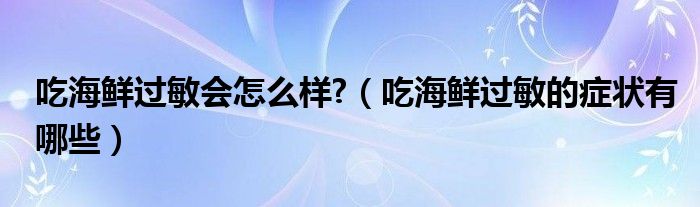 吃海鲜过敏会怎么样?（吃海鲜过敏的症状有哪些）